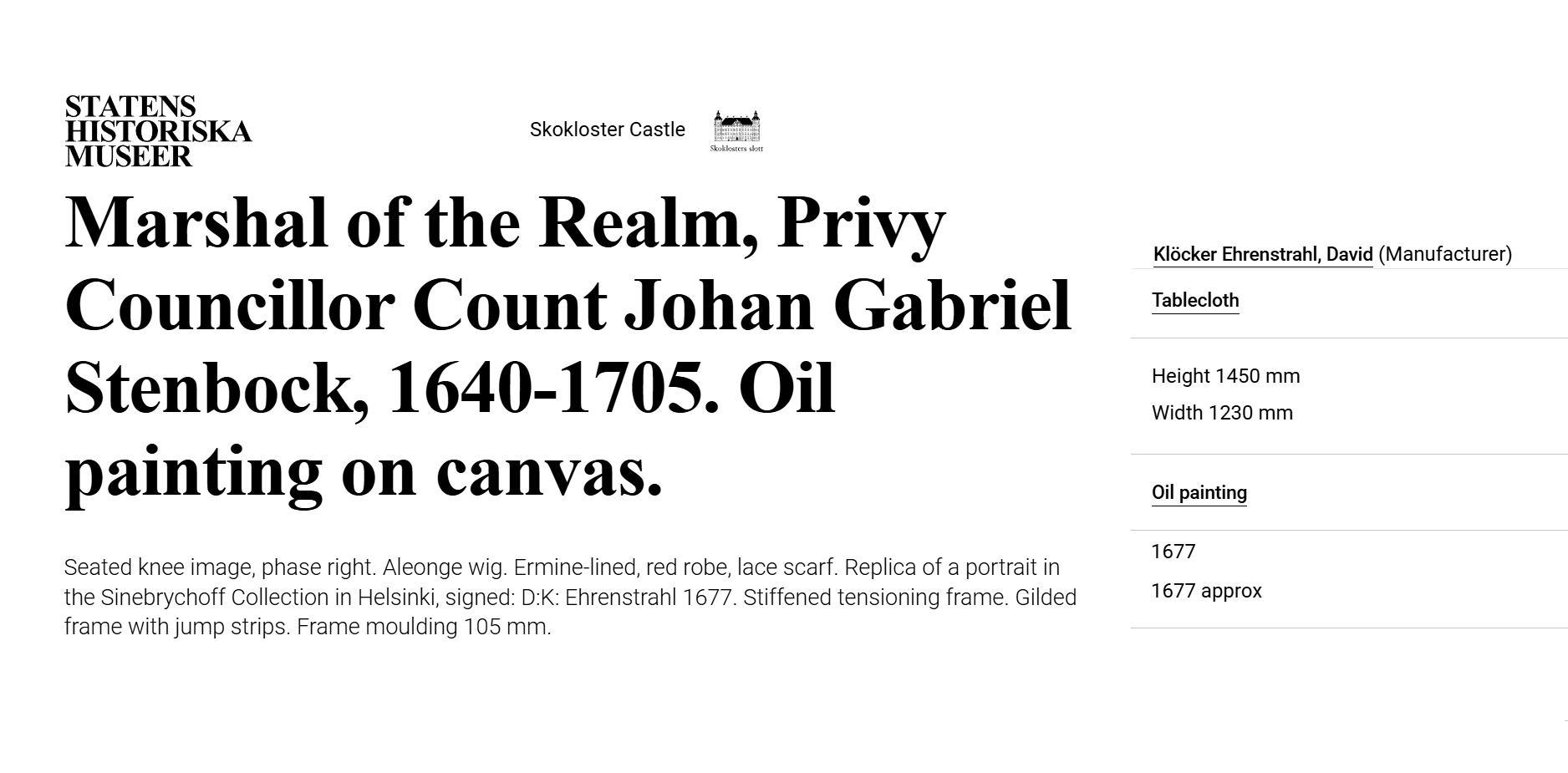 STATENS
HISTORISKA
MUSEER

Skokloster Castle

Skoklosters slott

Marshal of the Realm, Privy Councillor Count Johan Gabriel Stenbock, 1640-1705. Oil painting on canvas.

Seated knee image, phase right. Aleonge wig. Ermine-lined, red robe, lace scarf. Replica of a portrait in the Sinebrychoff Collection in Helsinki, signed: D:K: Ehrenstrahl 1677. Stiffened tensioning frame. Gilded frame with jump strips. Frame moulding 105 mm.

Klöcker Ehrenstrahl, David (Manufacturer)

Tablecloth

Height 1450 mm

Width 1230 mm

Oil painting

1677

1677 approx